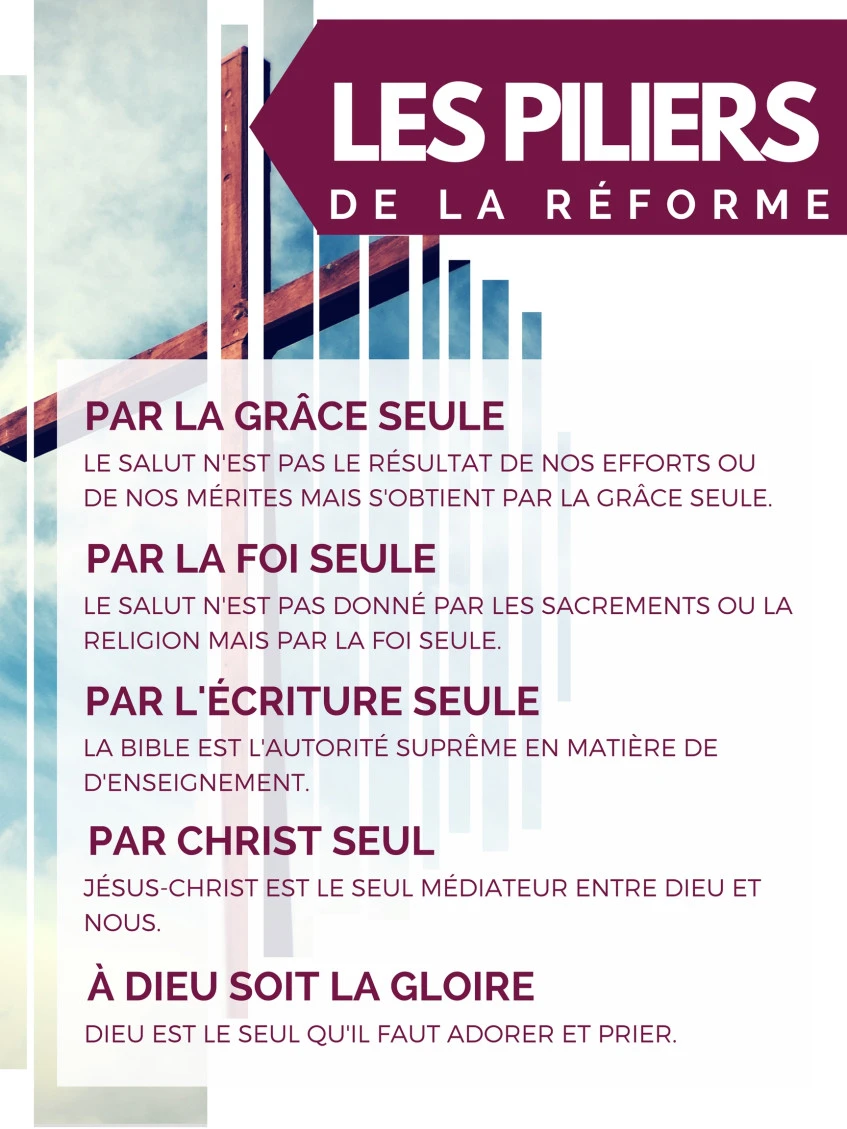 LES PILIERS
DE LA RÉFORME

PAR LA GRÂCE SEULE
LE SALUT N'EST PAS LE RÉSULTAT DE NOS EFFORTS OU DE NOS MÉRITES MAIS S'OBTIENT PAR LA GRÂCE SEULE.

PAR LA FOI SEULE
LE SALUT N'EST PAS DONNÉ PAR LES SACREMENTS OU LA RELIGION MAIS PAR LA FOI SEULE.

PAR L'ÉCRITURE SEULE
LA BIBLE EST L'AUTORITÉ SUPRÊME EN MATIÈRE DE D'ENSEIGNEMENT.

PAR CHRIST SEUL
JÉSUS-CHRIST EST LE SEUL MÉDIATEUR ENTRE DIEU ET NOUS.

À DIEU SOIT LA GLOIRE
DIEU EST LE SEUL QU'IL FAUT ADORER ET PRIER.